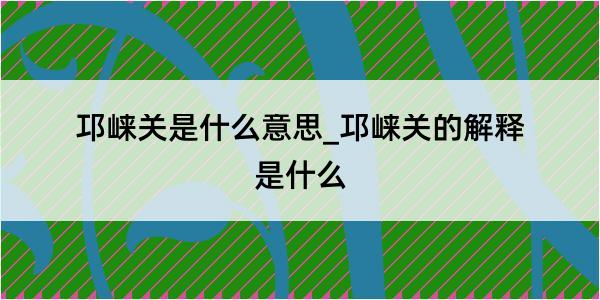 邛崃关是什么意思_邛崃关的解释是什么